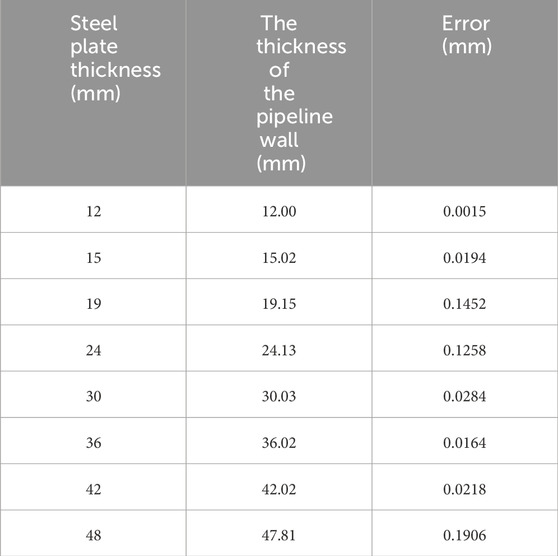 | Steel plate thickness (mm) | The thickness of the pipeline wall (mm) | Error (mm) |
|---|---|---|
| 12 | 12.00 | 0.0015 |
| 15 | 15.02 | 0.0194 |
| 19 | 19.15 | 0.1452 |
| 24 | 24.13 | 0.1258 |
| 30 | 30.03 | 0.0284 |
| 36 | 36.02 | 0.0164 |
| 42 | 42.02 | 0.0218 |
| 48 | 47.81 | 0.1906 |